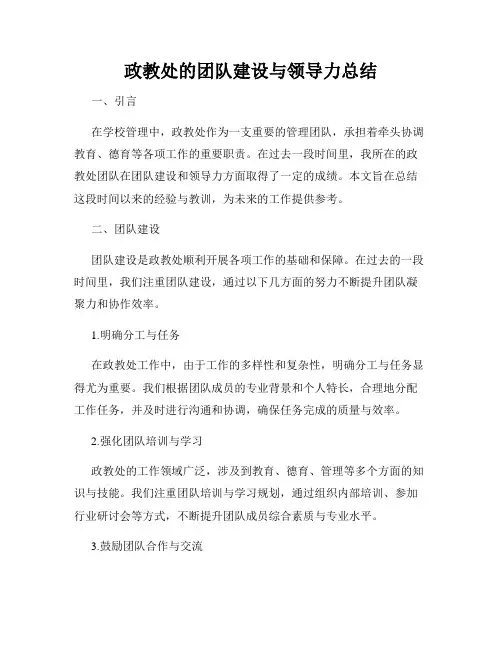 政教处的团队建设与领导力总结

一、引言

在学校管理中，政教处作为一支重要的管理团队，承担着牵头协调教育、德育等各项工作的重要职责。在过去一段时间里，我所在的政教处团队在团队建设和领导力方面取得了一定的成绩。本文旨在总结这段时间以来的经验与教训，为未来的工作提供参考。

二、团队建设

团队建设是政教处顺利开展各项工作的基础和保障。在过去的一段时间里，我们注重团队建设，通过以下几方面的努力不断提升团队凝聚力和协作效率。

1.明确分工与任务

在政教处工作中，由于工作的多样性和复杂性，明确分工与任务显得尤为重要。我们根据团队成员的专业背景和个人特长，合理地分配工作任务，并及时进行沟通和协调，确保任务完成的质量与效率。

2.强化团队培训与学习

政教处的工作领域广泛，涉及到教育、德育、管理等多个方面的知识与技能。我们注重团队培训与学习规划，通过组织内部培训、参加行业研讨会等方式，不断提升团队成员综合素质与专业水平。

3.鼓励团队合作与交流